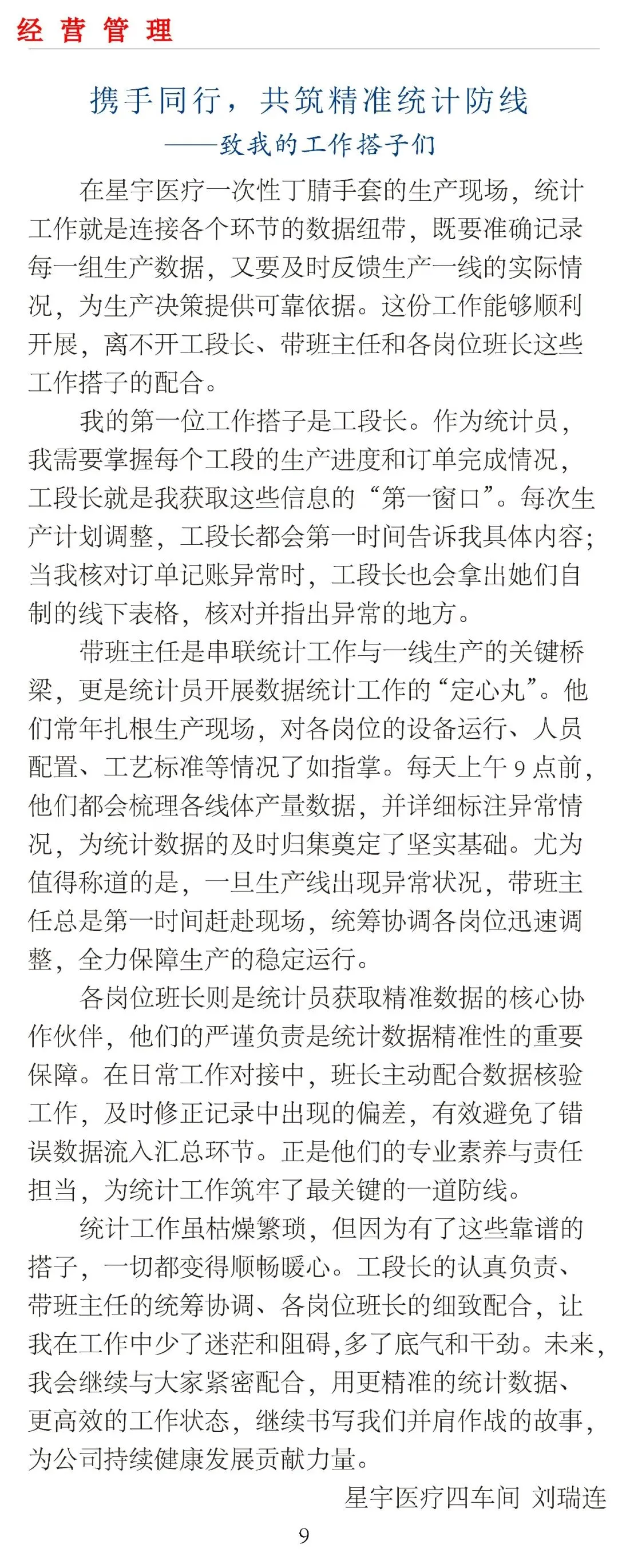 经营管理

携手同行，共筑精准统计防线
——致我的工作搭子们

在星宇医疗一次性丁腈手套的生产现场，统计工作就是连接各个环节的数据纽带，既要准确记录每一组生产数据，又要及时反馈生产一线的实际情况，为生产决策提供可靠依据。这份工作能够顺利开展，离不开工段长、带班主任和各岗位班长这些工作搭子的配合。

我的第一位工作搭子是工段长。作为统计员，我需要掌握每个工段的生产进度和订单完成情况，工段长就是我获取这些信息的“第一窗口”。每次生产计划调整，工段长都会第一时间告诉我具体内容；当我核对订单记账异常时，工段长也会拿出她们自制的线下表格，核对并指出异常的地方。

带班主任是串联统计工作与一线生产的关键桥梁，更是统计员开展数据统计工作的“定心丸”。他们常年扎根生产现场，对各岗位的设备运行、人员配置、工艺标准等情况了如指掌。每天上午 9 点前，他们都会梳理各线体产量数据，并详细标注异常情况，为统计数据的及时归集奠定了坚实基础。尤为值得称道的是，一旦生产线出现异常状况，带班主任总是第一时间赶赴现场，统筹协调各岗位迅速调整，全力保障生产的稳定运行。

各岗位班长则是统计员获取精准数据的核心协作伙伴，他们的严谨负责是统计数据精准性的重要保障。在日常工作对接中，班长主动配合数据核验工作，及时修正记录中出现的偏差，有效避免了错误数据流入汇总环节。正是他们的专业素养与责任担当，为统计工作筑牢了最关键的一道防线。

统计工作虽枯燥繁琐，但因为有了这些靠谱的搭子，一切都变得顺畅暖心。工段长的认真负责、带班主任的统筹协调、各岗位班长的细致配合，让我在工作中少了迷茫和阻碍,多了底气和干劲。未来，我会继续与大家紧密配合，用更精准的统计数据、更高效的工作状态，继续书写我们并肩作战的故事，为公司持续健康发展贡献力量。

星宇医疗四车间 刘瑞连

9